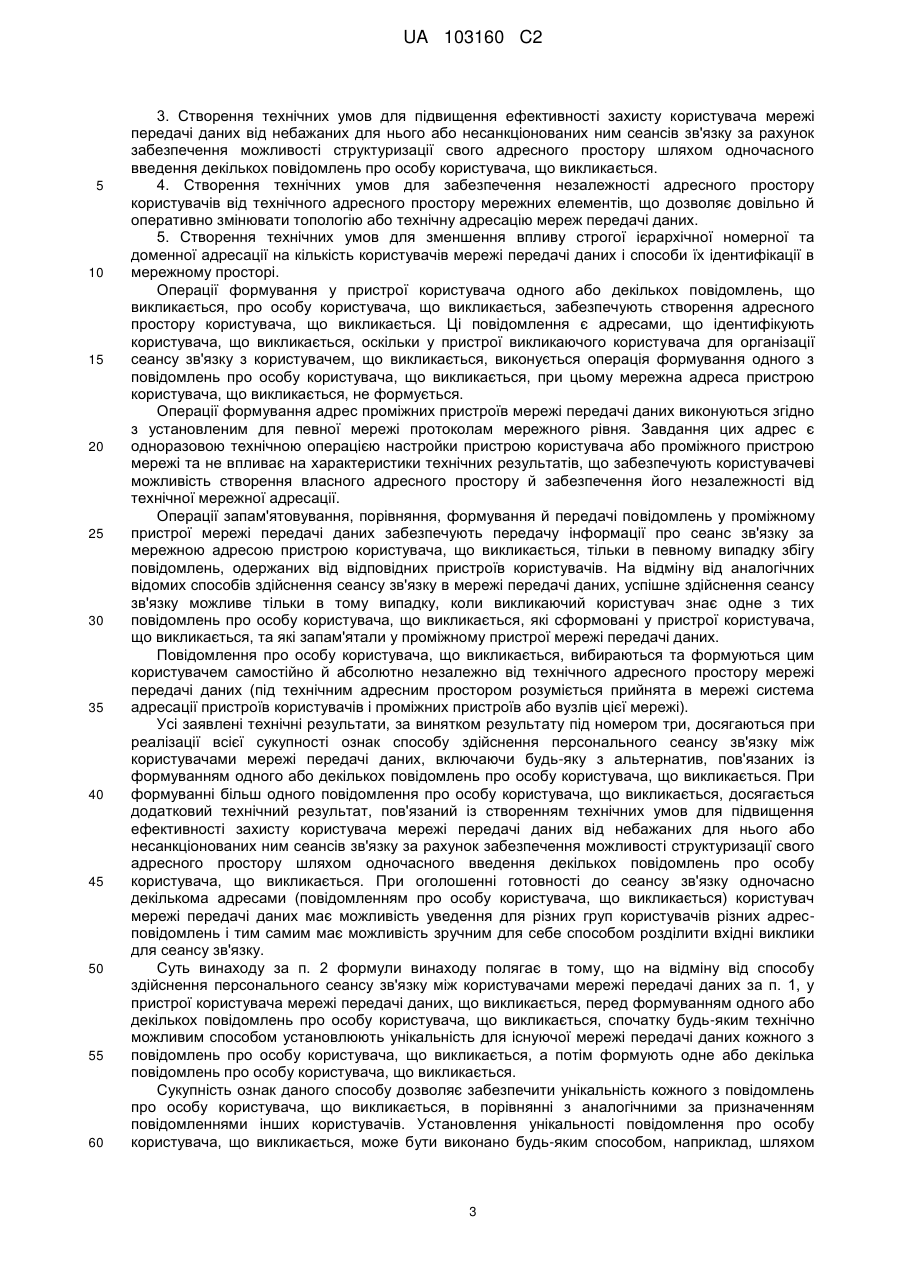 UA 103160 C2

3. Створення технічних умов для підвищення ефективності захисту користувача мережі передачі даних від небажаних для нього або несанкціонованих ним сеансів зв'язку за рахунок забезпечення можливості структуризації свого адресного простору шляхом одночасного введення декількох повідомлень про особу користувача, що викликається.

5 4. Створення технічних умов для забезпечення незалежності адресного простору користувачів від технічного адресного простору мережних елементів, що дозволяє довільно й оперативно змінювати топологію або технічну адресацію мереж передачі даних.

5. Створення технічних умов для зменшення впливу строгої ієрархічної номерної та доменної адресації на кількість користувачів мережі передачі даних і способи їх ідентифікації в 10 мережному просторі.

Операції формування у пристрої користувача одного або декількох повідомлень, що викликається, про особу користувача, що викликається, забезпечують створення адресного простору користувача, що викликається. Ці повідомлення є адресами, що ідентифікують користувача, що викликається, оскільки у пристрої викликаючого користувача для організації 15 сеансу зв'язку з користувачем, що викликається, виконується операція формування одного з повідомлень про особу користувача, що викликається, при цьому мережна адреса пристрою користувача, що викликається, не формується.

Операції формування адрес проміжних пристроїв мережі передачі даних виконуються згідно з установленим для певної мережі протоколам мережного рівня. Завдання цих адрес є 20 одноразовою технічною операцією настройки пристрою користувача або проміжного пристрою мережі та не впливає на характеристики технічних результатів, що забезпечують користувачеві можливість створення власного адресного простору й забезпечення його незалежності від технічної мережної адресації.

Операції запам'ятовування, порівняння, формування й передачі повідомлень у проміжному 25 пристрої мережі передачі даних забезпечують передачу інформації про сеанс зв'язку за мережною адресою пристрою користувача, що викликається, тільки в певному випадку збігу повідомлень, одержаних від відповідних пристроїв користувачів. На відміну від аналогічних відомих способів здійснення сеансу зв'язку в мережі передачі даних, успішне здійснення сеансу зв'язку можливе тільки в тому випадку, коли викликаючий користувач знає одне з тих 30 повідомлень про особу користувача, що викликається, які сформовані у пристрої користувача, що викликається, та які запам'ятали у проміжному пристрої мережі передачі даних.

Повідомлення про особу користувача, що викликається, вибираються та формуються цим користувачем самостійно й абсолютно незалежно від технічного адресного простору мережі передачі даних (під технічним адресним простором розуміється прийнята в мережі система 35 адресації пристроїв користувачів і проміжних пристроїв або вузлів цієї мережі).

Усі заявлені технічні результати, за винятком результату під номером три, досягаються при реалізації всієї сукупності ознак способу здійснення персонального сеансу зв'язку між користувачами мережі передачі даних, включаючи будь-яку з альтернатив, пов'язаних із формуванням одного або декількох повідомлень про особу користувача, що викликається. При 40 формуванні більш одного повідомлення про особу користувача, що викликається, досягається додатковий технічний результат, пов'язаний із створенням технічних умов для підвищення ефективності захисту користувача мережі передачі даних від небажаних для нього або несанкціонованих ним сеансів зв'язку за рахунок забезпечення можливості структуризації свого адресного простору шляхом одночасного введення декількох повідомлень про особу 45 користувача, що викликається. При оголошенні готовності до сеансу зв'язку одночасно декількома адресами (повідомленням про особу користувача, що викликається) користувач мережі передачі даних має можливість уведення для різних груп користувачів різних адрес-повідомлень і тим самим має можливість зручним для себе способом розділити вхідні виклики для сеансу зв'язку.

50 Суть винаходу за п. 2 формули винаходу полягає в тому, що на відміну від способу здійснення персонального сеансу зв'язку між користувачами мережі передачі даних за п. 1, у пристрої користувача мережі передачі даних, що викликається, перед формуванням одного або декількох повідомлень про особу користувача, що викликається, спочатку будь-яким технічно можливим способом установлюють унікальність для існуючої мережі передачі даних кожного з 55 повідомлень про особу користувача, що викликається, а потім формують одне або декілька повідомлень про особу користувача, що викликається.

Сукупність ознак даного способу дозволяє забезпечити унікальність кожного з повідомлень про особу користувача, що викликається, в порівнянні з аналогічними за призначенням повідомленнями інших користувачів. Установлення унікальності повідомлення про особу 60 користувача, що викликається, може бути виконано будь-яким способом, наприклад, шляхом

3